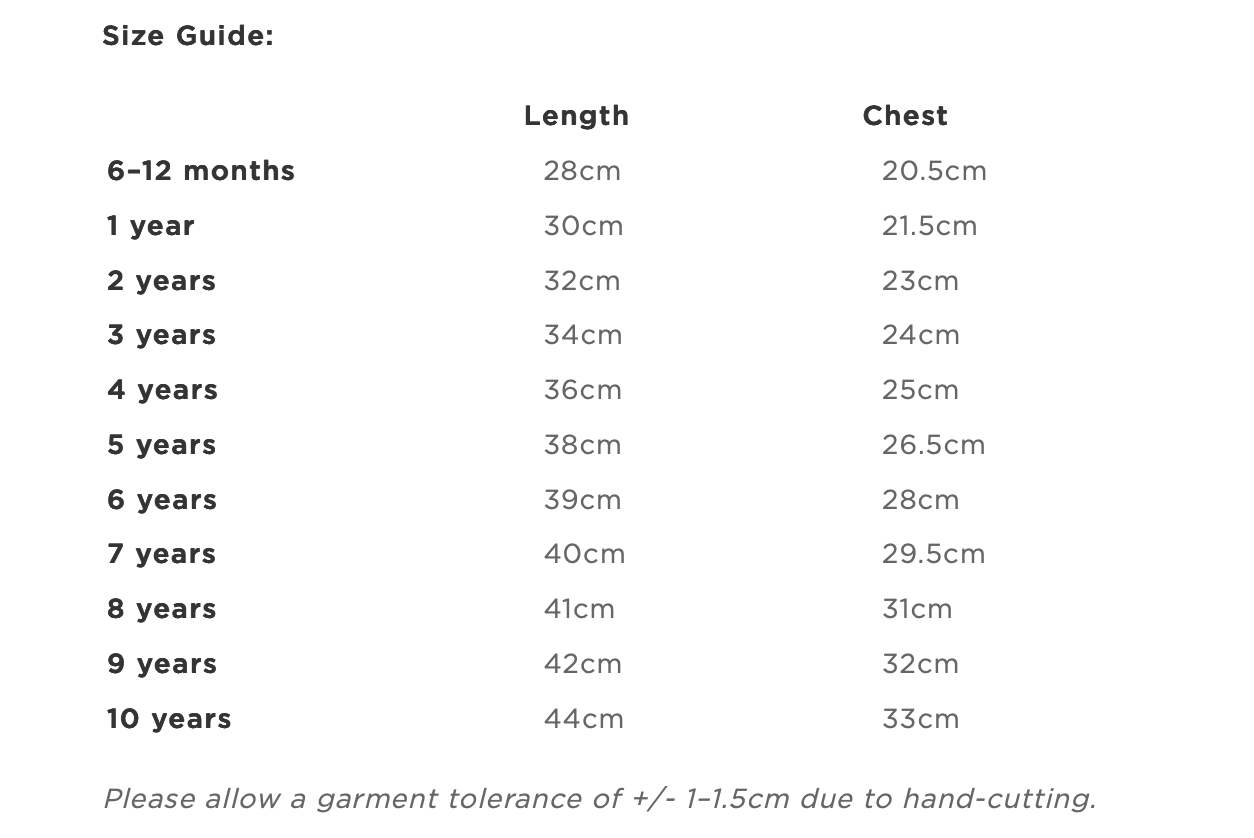 Size Guide:

| | Length | Chest |
|---|---|---|
| 6–12 months | 28cm | 20.5cm |
| 1 year | 30cm | 21.5cm |
| 2 years | 32cm | 23cm |
| 3 years | 34cm | 24cm |
| 4 years | 36cm | 25cm |
| 5 years | 38cm | 26.5cm |
| 6 years | 39cm | 28cm |
| 7 years | 40cm | 29.5cm |
| 8 years | 41cm | 31cm |
| 9 years | 42cm | 32cm |
| 10 years | 44cm | 33cm |

Please allow a garment tolerance of +/- 1–1.5cm due to hand-cutting.